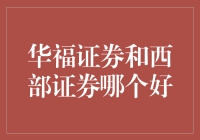 华福证券和西部证券哪个好